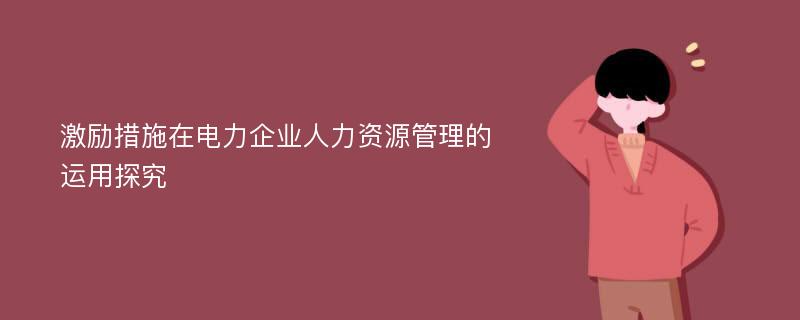 激励措施在电力企业人力资源管理的运用探究